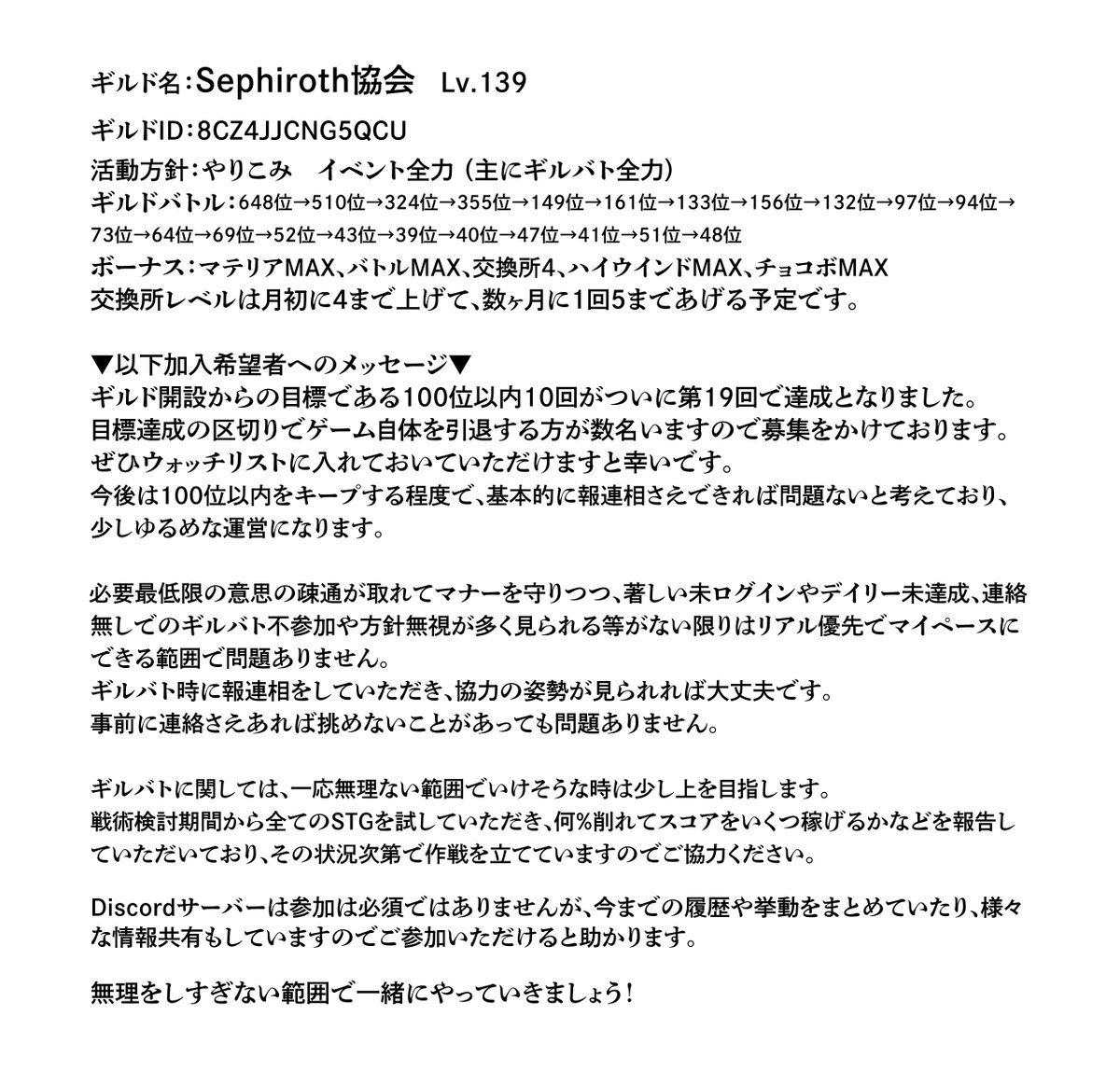 ギルド名:Sephiroth協会　Lv.139

ギルドID:8CZ4JJCNG5QCU

活動方針:やりこみ　イベント全力（主にギルバト全力）

ギルドバトル:648位→510位→324位→355位→149位→161位→133位→156位→132位→97位→94位→73位→64位→69位→52位→43位→39位→40位→47位→41位→51位→48位

ボーナス:マテリアMAX、バトルMAX、交換所4、ハイウインドMAX、チョコボMAX
交換所レベルは月初に4まで上げて、数ヶ月に1回5まであげる予定です。

▼以下加入希望者へのメッセージ▼
ギルド開設からの目標である100位以内10回がついに第19回で達成となりました。
目標達成の区切りでゲーム自体を引退する方が数名いますので募集をかけております。
ぜひウォッチリストに入れておいていただけますと幸いです。
今後は100位以内をキープする程度で、基本的に報連相さえできれば問題ないと考えており、少しゆるめな運営になります。

必要最低限の意思の疎通が取れてマナーを守りつつ、著しい未ログインやデイリー未達成、連絡無しでのギルバト不参加や方針無視が多く見られる等がない限りはリアル優先でマイペースにできる範囲で問題ありません。
ギルバト時に報連相をしていただき、協力の姿勢が見られれば大丈夫です。
事前に連絡さえあれば挑めないことがあっても問題ありません。

ギルバトに関しては、一応無理ない範囲でいけそうな時は少し上を目指します。
戦術検討期間から全てのSTGを試していただき、何%削れてスコアをいくつ稼げるかなどを報告していただいており、その状況次第で作戦を立てていますのでご協力ください。

Discordサーバーは参加は必須ではありませんが、今までの履歴や挙動をまとめていたり、様々な情報共有もしていますのでご参加いただけると助かります。

無理をしすぎない範囲で一緒にやっていきましょう!